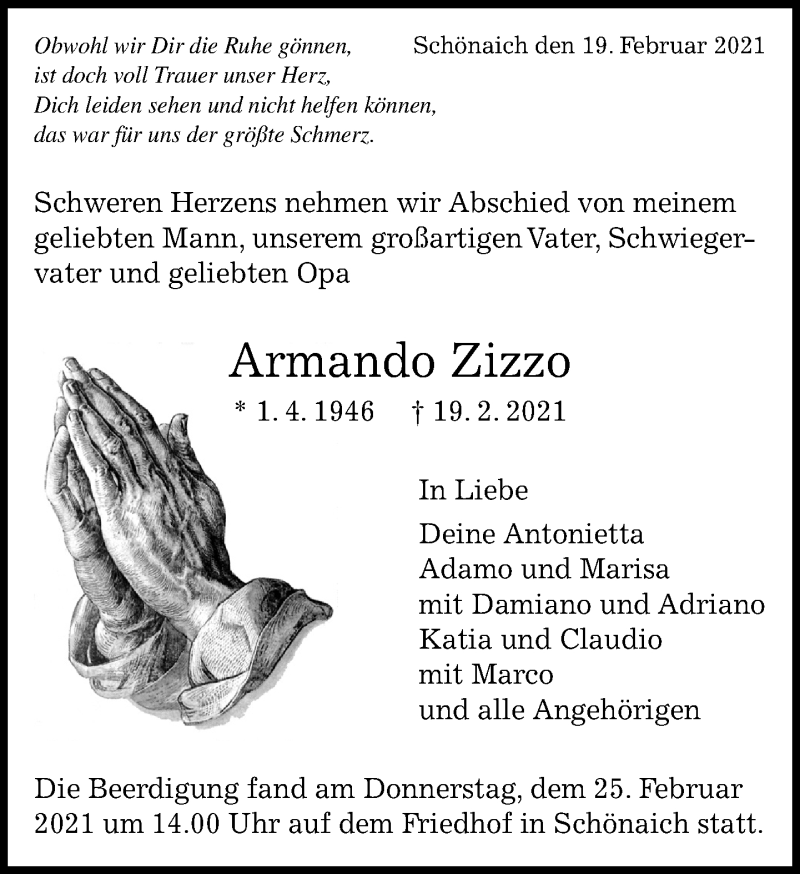 Obwohl wir Dir die Ruhe gönnen,
ist doch voll Trauer unser Herz,
Dich leiden sehen und nicht helfen können,
das war für uns der größte Schmerz.

Schönaich den 19. Februar 2021

Schweren Herzens nehmen wir Abschied von meinem geliebten Mann, unserem großartigen Vater, Schwiegervater und geliebten Opa

Armando Zizzo

* 1. 4. 1946 † 19. 2. 2021

In Liebe

Deine Antonietta
Adamo und Marisa
mit Damiano und Adriano
Katia und Claudio
mit Marco
und alle Angehörigen

Die Beerdigung fand am Donnerstag, dem 25. Februar 2021 um 14.00 Uhr auf dem Friedhof in Schönaich statt.